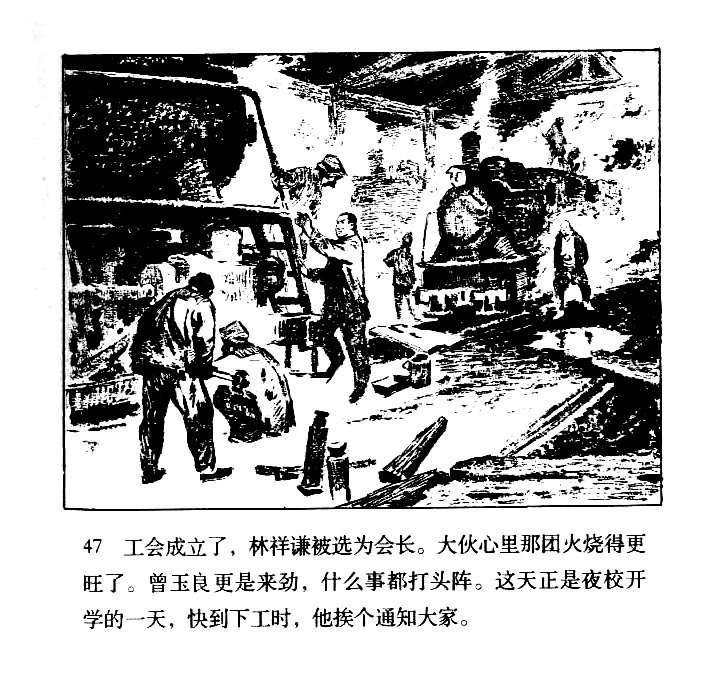 47 工会成立了，林祥谦被选为会长。大伙心里那团火烧得更旺了。曾玉良更是来劲，什么事都打头阵。这天正是夜校开学的一天，快到下工时，他挨个通知大家。